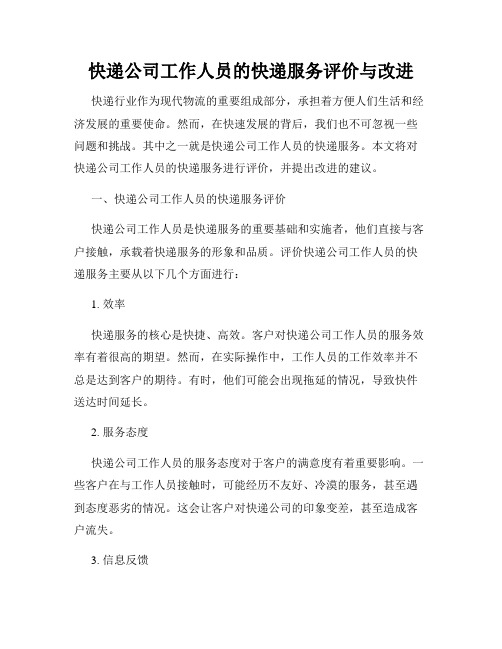 快递公司工作人员的快递服务评价与改进

快递行业作为现代物流的重要组成部分，承担着方便人们生活和经济发展的重要使命。然而，在快速发展的背后，我们也不可忽视一些问题和挑战。其中之一就是快递公司工作人员的快递服务。本文将对快递公司工作人员的快递服务进行评价，并提出改进的建议。

一、快递公司工作人员的快递服务评价

快递公司工作人员是快递服务的重要基础和实施者，他们直接与客户接触，承载着快递服务的形象和品质。评价快递公司工作人员的快递服务主要从以下几个方面进行：

1. 效率

快递服务的核心是快捷、高效。客户对快递公司工作人员的服务效率有着很高的期望。然而，在实际操作中，工作人员的工作效率并不总是达到客户的期待。有时，他们可能会出现拖延的情况，导致快件送达时间延长。

2. 服务态度

快递公司工作人员的服务态度对于客户的满意度有着重要影响。一些客户在与工作人员接触时，可能经历不友好、冷漠的服务，甚至遇到态度恶劣的情况。这会让客户对快递公司的印象变差，甚至造成客户流失。

3. 信息反馈